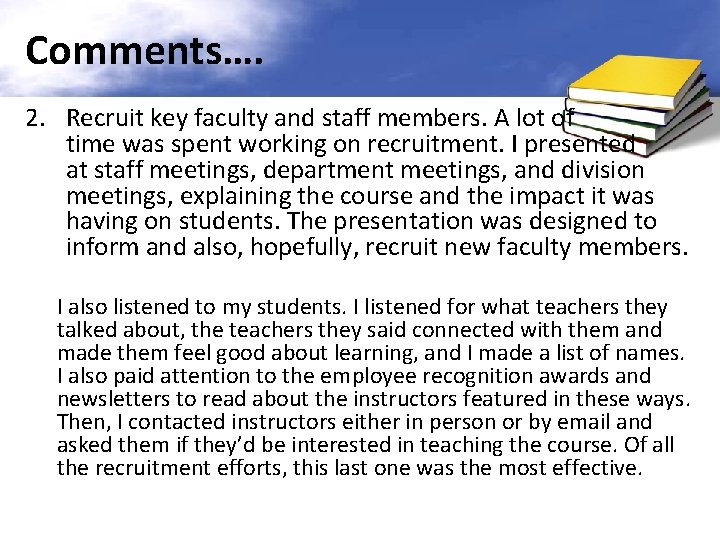 Comments….

2. Recruit key faculty and staff members. A lot of time was spent working on recruitment. I presented at staff meetings, department meetings, and division meetings, explaining the course and the impact it was having on students. The presentation was designed to inform and also, hopefully, recruit new faculty members.

I also listened to my students. I listened for what teachers they talked about, the teachers they said connected with them and made them feel good about learning, and I made a list of names. I also paid attention to the employee recognition awards and newsletters to read about the instructors featured in these ways. Then, I contacted instructors either in person or by email and asked them if they'd be interested in teaching the course. Of all the recruitment efforts, this last one was the most effective.